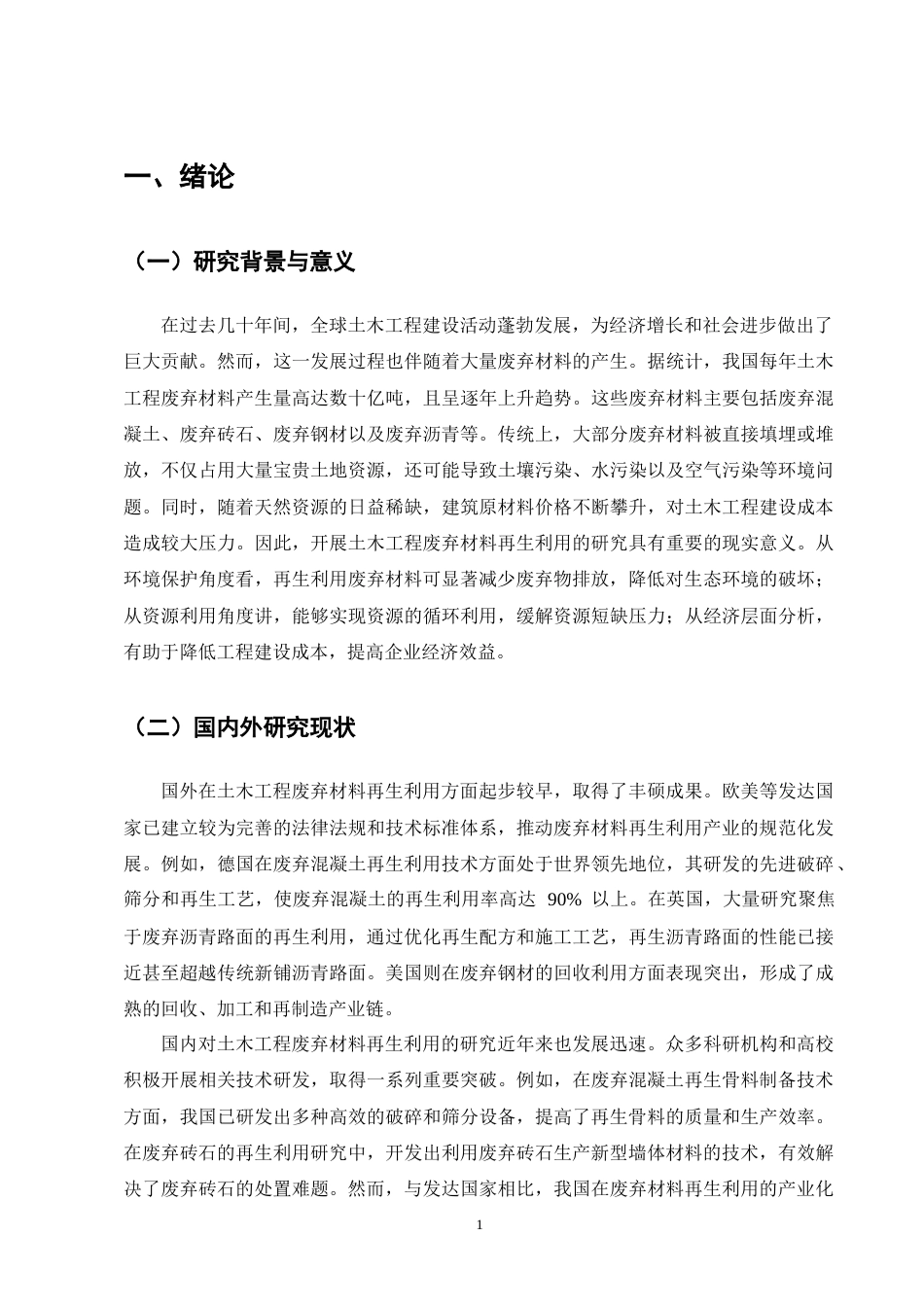 一、绪论

（一）研究背景与意义

在过去几十年间，全球土木工程建设活动蓬勃发展，为经济增长和社会进步做出了巨大贡献。然而，这一发展过程也伴随着大量废弃材料的产生。据统计，我国每年土木工程废弃材料产生量高达数十亿吨，且呈逐年上升趋势。这些废弃材料主要包括废弃混凝土、废弃砖石、废弃钢材以及废弃沥青等。传统上，大部分废弃材料被直接填埋或堆放，不仅占用大量宝贵土地资源，还可能导致土壤污染、水污染以及空气污染等环境问题。同时，随着天然资源的日益稀缺，建筑原材料价格不断攀升，对土木工程建设成本造成较大压力。因此，开展土木工程废弃材料再生利用的研究具有重要的现实意义。从环境保护角度看，再生利用废弃材料可显著减少废弃物排放，降低对生态环境的破坏；从资源利用角度讲，能够实现资源的循环利用，缓解资源短缺压力；从经济层面分析，有助于降低工程建设成本，提高企业经济效益。

（二）国内外研究现状

国外在土木工程废弃材料再生利用方面起步较早，取得了丰硕成果。欧美等发达国家已建立较为完善的法律法规和技术标准体系，推动废弃材料再生利用产业的规范化发展。例如，德国在废弃混凝土再生利用技术方面处于世界领先地位，其研发的先进破碎、筛分和再生工艺，使废弃混凝土的再生利用率高达90%以上。在英国，大量研究聚焦于废弃沥青路面的再生利用，通过优化再生配方和施工工艺，再生沥青路面的性能已接近甚至超越传统新铺沥青路面。美国则在废弃钢材的回收利用方面表现突出，形成了成熟的回收、加工和再制造产业链。

国内对土木工程废弃材料再生利用的研究近年来也发展迅速。众多科研机构和高校积极开展相关技术研发，取得一系列重要突破。例如，在废弃混凝土再生骨料制备技术方面，我国已研发出多种高效的破碎和筛分设备，提高了再生骨料的质量和生产效率。在废弃砖石的再生利用研究中，开发出利用废弃砖石生产新型墙体材料的技术，有效解决了废弃砖石的处置难题。然而，与发达国家相比，我国在废弃材料再生利用的产业化

1